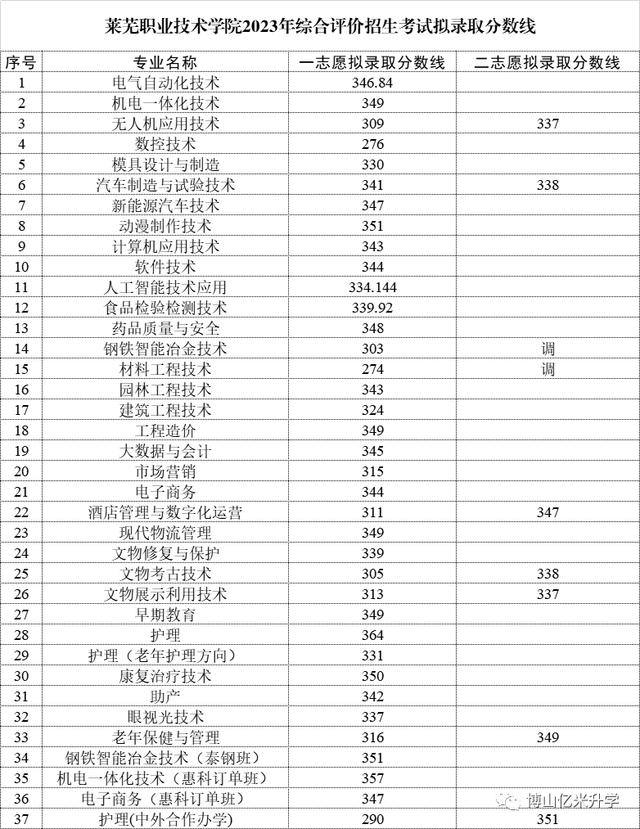 莱芜职业技术学院2023年综合评价招生考试拟录取分数线

| 序号 | 专业名称 | 一志愿拟录取分数线 | 二志愿拟录取分数线 |
|---|---|---|---|
| 1 | 电气自动化技术 | 346.84 | |
| 2 | 机电一体化技术 | 349 | |
| 3 | 无人机应用技术 | 309 | 337 |
| 4 | 数控技术 | 276 | |
| 5 | 模具设计与制造 | 330 | |
| 6 | 汽车制造与试验技术 | 341 | 338 |
| 7 | 新能源汽车技术 | 347 | |
| 8 | 动漫制作技术 | 351 | |
| 9 | 计算机应用技术 | 343 | |
| 10 | 软件技术 | 344 | |
| 11 | 人工智能技术应用 | 334.144 | |
| 12 | 食品检验检测技术 | 339.92 | |
| 13 | 药品质量与安全 | 348 | |
| 14 | 钢铁智能冶金技术 | 303 | 调 |
| 15 | 材料工程技术 | 274 | 调 |
| 16 | 园林工程技术 | 343 | |
| 17 | 建筑工程技术 | 324 | |
| 18 | 工程造价 | 349 | |
| 19 | 大数据与会计 | 345 | |
| 20 | 市场营销 | 315 | |
| 21 | 电子商务 | 344 | |
| 22 | 酒店管理与数字化运营 | 311 | 347 |
| 23 | 现代物流管理 | 349 | |
| 24 | 文物修复与保护 | 339 | |
| 25 | 文物考古技术 | 305 | 338 |
| 26 | 文物展示利用技术 | 313 | 337 |
| 27 | 早期教育 | 349 | |
| 28 | 护理 | 364 | |
| 29 | 护理（老年护理方向） | 331 | |
| 30 | 康复治疗技术 | 350 | |
| 31 | 助产 | 342 | |
| 32 | 眼视光技术 | 337 | |
| 33 | 老年保健与管理 | 316 | 349 |
| 34 | 钢铁智能冶金技术（泰钢班） | 351 | |
| 35 | 机电一体化技术（惠科订单班） | 357 | |
| 36 | 电子商务（惠科订单班） | 347 | |
| 37 | 护理(中外合作办学) | 290 | 351 |

博山亿米升学